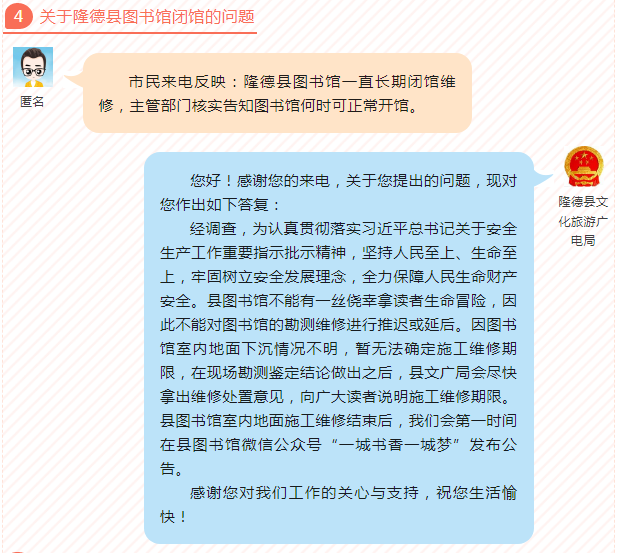 4 关于隆德县图书馆闭馆的问题

匿名

市民来电反映：隆德县图书馆一直长期闭馆维修，主管部门核实告知图书馆何时可正常开馆。

隆德县文化旅游广电局

您好！感谢您的来电，关于您提出的问题，现对您作出如下答复：

经调查，为认真贯彻落实习近平总书记关于安全生产工作重要指示批示精神，坚持人民至上、生命至上，牢固树立安全发展理念，全力保障人民生命财产安全。县图书馆不能有一丝侥幸拿读者生命冒险，因此不能对图书馆的勘测维修进行推迟或延后。因图书馆室内地面下沉情况不明，暂无法确定施工维修期限，在现场勘测鉴定结论做出之后，县文广局会尽快拿出维修处置意见，向广大读者说明施工维修期限。县图书馆室内地面施工维修结束后，我们会第一时间在县图书馆微信公众号“一城书香一城梦”发布公告。

感谢您对我们工作的关心与支持，祝您生活愉快！